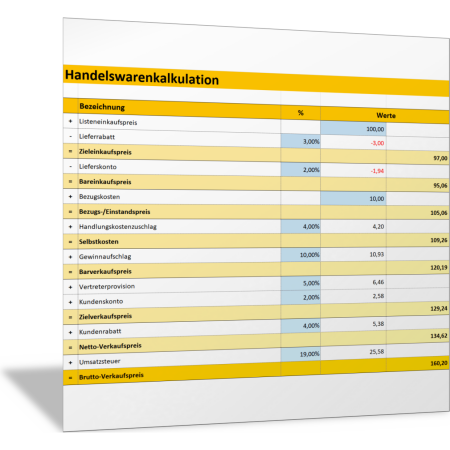 Handelswarenkalkulation

| | Bezeichnung | % | Werte | |
|---|---|---|---|---|
| + | Listeneinkaufspreis | | 100,00 | |
| - | Lieferrabatt | 3,00% | -3,00 | |
| = | Zieleinkaufspreis | | | 97,00 |
| - | Lieferskonto | 2,00% | -1,94 | |
| = | Bareinkaufspreis | | | 95,06 |
| + | Bezugskosten | | 10,00 | |
| = | Bezugs-/Einstandspreis | | | 105,06 |
| + | Handlungskostenzuschlag | 4,00% | 4,20 | |
| = | Selbstkosten | | | 109,26 |
| + | Gewinnaufschlag | 10,00% | 10,93 | |
| = | Barverkaufspreis | | | 120,19 |
| + | Vertreterprovision | 5,00% | 6,46 | |
| + | Kundenskonto | 2,00% | 2,58 | |
| = | Zielverkaufspreis | | | 129,24 |
| + | Kundenrabatt | 4,00% | 5,38 | |
| = | Netto-Verkaufspreis | | | 134,62 |
| + | Umsatzsteuer | 19,00% | 25,58 | |
| = | Brutto-Verkaufspreis | | | 160,20 |